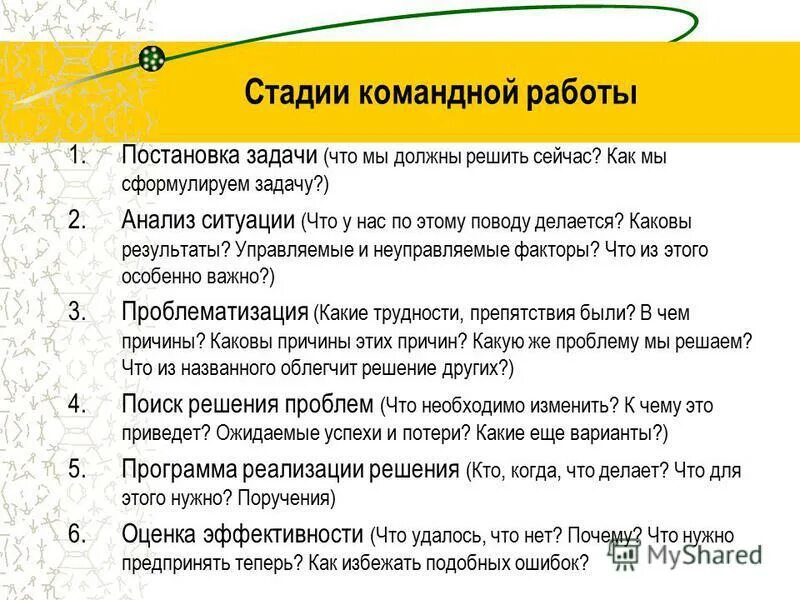 Стадии командной работы

1. Постановка задачи (что мы должны решить сейчас? Как мы сформулируем задачу?)

2. Анализ ситуации (Что у нас по этому поводу делается? Каковы результаты? Управляемые и неуправляемые факторы? Что из этого особенно важно?)

3. Проблематизация (Какие трудности, препятствия были? В чем причины? Каковы причины этих причин? Какую же проблему мы решаем? Что из названного облегчит решение других?)

4. Поиск решения проблем (Что необходимо изменить? К чему это приведет? Ожидаемые успехи и потери? Какие еще варианты?)

5. Программа реализации решения (Кто, когда, что делает? Что для этого нужно? Поручения)

6. Оценка эффективности (Что удалось, что нет? Почему? Что нужно предпринять теперь? Как избежать подобных ошибок?

MyShared